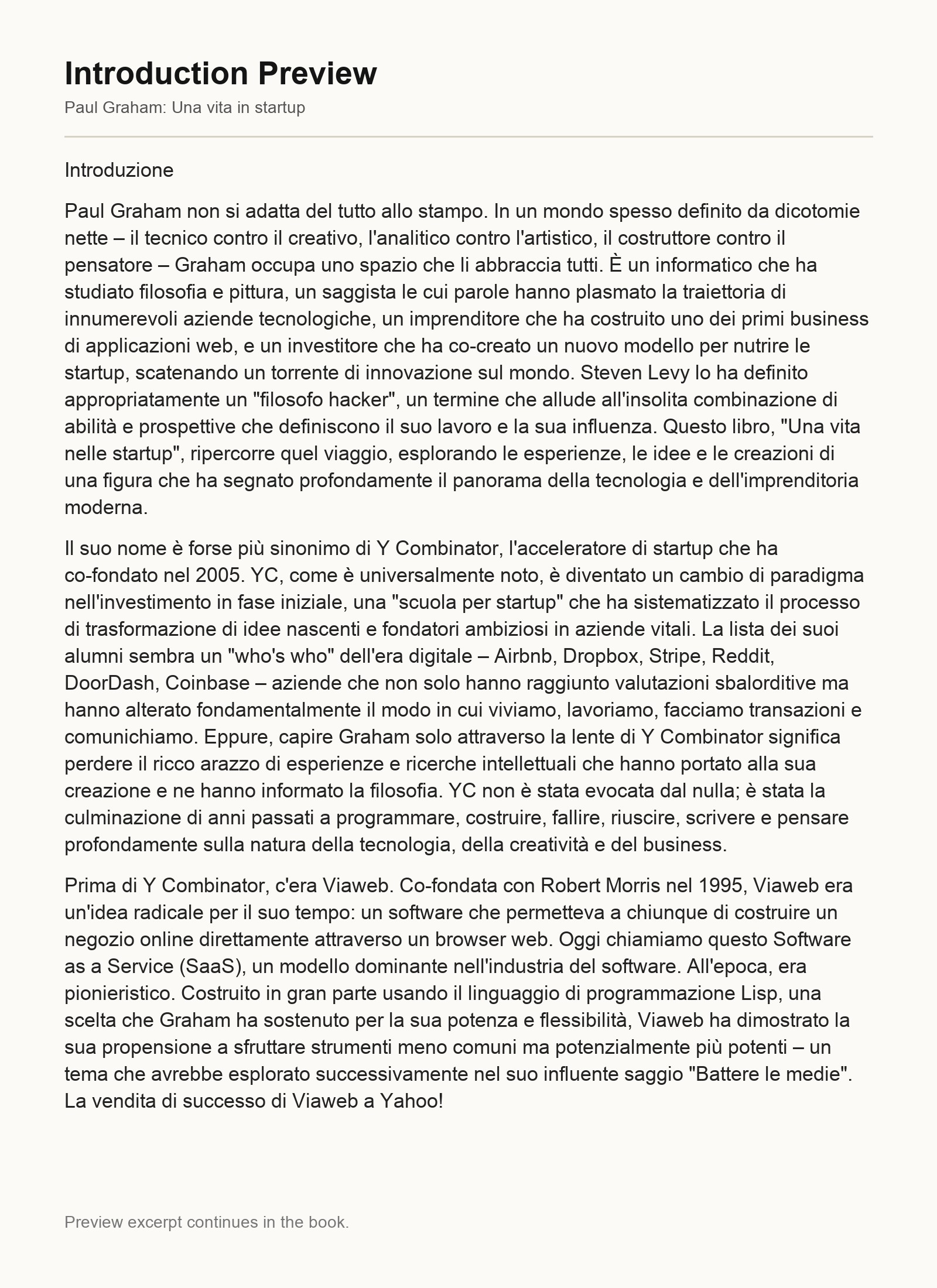 Introduction Preview

Paul Graham: Una vita in startup

Introduzione

Paul Graham non si adatta del tutto allo stampo. In un mondo spesso definito da dicotomie nette – il tecnico contro il creativo, l'analitico contro l'artistico, il costruttore contro il pensatore – Graham occupa uno spazio che li abbraccia tutti. È un informatico che ha studiato filosofia e pittura, un saggista le cui parole hanno plasmato la traiettoria di innumerevoli aziende tecnologiche, un imprenditore che ha costruito uno dei primi business di applicazioni web, e un investitore che ha co-creato un nuovo modello per nutrire le startup, scatenando un torrente di innovazione sul mondo. Steven Levy lo ha definito appropriatamente un "filosofo hacker", un termine che allude all'insolita combinazione di abilità e prospettive che definiscono il suo lavoro e la sua influenza. Questo libro, "Una vita nelle startup", ripercorre quel viaggio, esplorando le esperienze, le idee e le creazioni di una figura che ha segnato profondamente il panorama della tecnologia e dell'imprenditoria moderna.

Il suo nome è forse più sinonimo di Y Combinator, l'acceleratore di startup che ha co-fondato nel 2005. YC, come è universalmente noto, è diventato un cambio di paradigma nell'investimento in fase iniziale, una "scuola per startup" che ha sistematizzato il processo di trasformazione di idee nascenti e fondatori ambiziosi in aziende vitali. La lista dei suoi alumni sembra un "who's who" dell'era digitale – Airbnb, Dropbox, Stripe, Reddit, DoorDash, Coinbase – aziende che non solo hanno raggiunto valutazioni sbalorditive ma hanno alterato fondamentalmente il modo in cui viviamo, lavoriamo, facciamo transazioni e comunichiamo. Eppure, capire Graham solo attraverso la lente di Y Combinator significa perdere il ricco arazzo di esperienze e ricerche intellettuali che hanno portato alla sua creazione e ne hanno informato la filosofia. YC non è stata evocata dal nulla; è stata la culminazione di anni passati a programmare, costruire, fallire, riuscire, scrivere e pensare profondamente sulla natura della tecnologia, della creatività e del business.

Prima di Y Combinator, c'era Viaweb. Co-fondata con Robert Morris nel 1995, Viaweb era un'idea radicale per il suo tempo: un software che permetteva a chiunque di costruire un negozio online direttamente attraverso un browser web. Oggi chiamiamo questo Software as a Service (SaaS), un modello dominante nell'industria del software. All'epoca, era pionieristico. Costruito in gran parte usando il linguaggio di programmazione Lisp, una scelta che Graham ha sostenuto per la sua potenza e flessibilità, Viaweb ha dimostrato la sua propensione a sfruttare strumenti meno comuni ma potenzialmente più potenti – un tema che avrebbe esplorato successivamente nel suo influente saggio "Battere le medie". La vendita di successo di Viaweb a Yahoo!

Preview excerpt continues in the book.